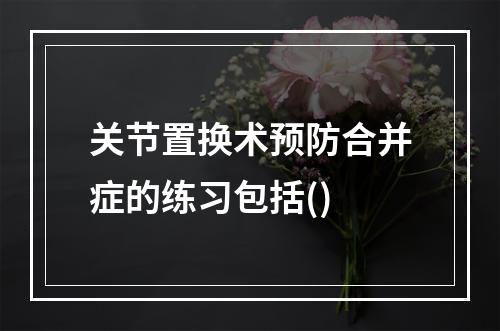 关节置换术预防合并症的练习包括()